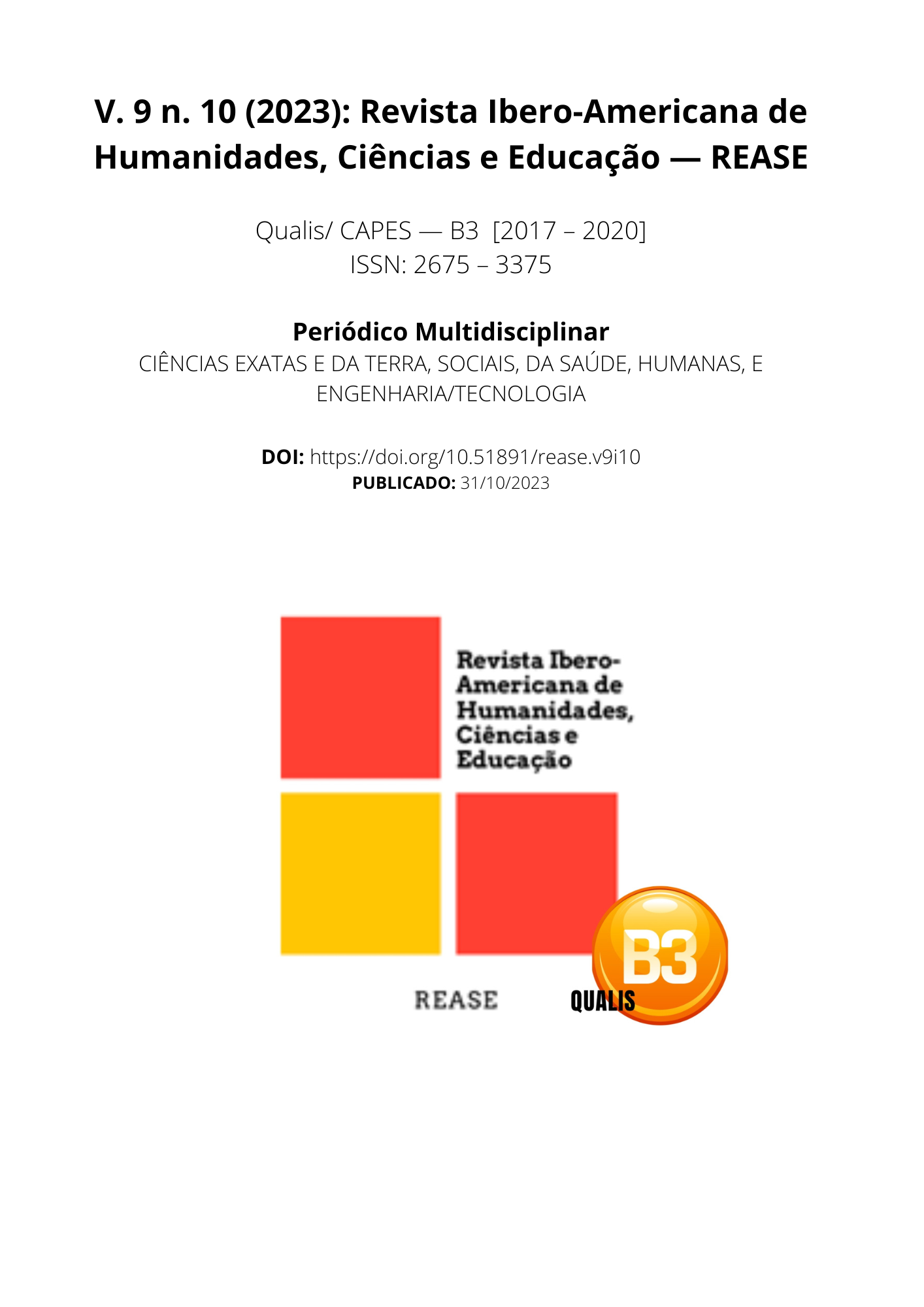 V. 9 n. 10 (2023): Revista Ibero-Americana de Humanidades, Ciências e Educação — REASE

Qualis/ CAPES — B3 [2017 – 2020]
ISSN: 2675 – 3375

Periódico Multidisciplinar
CIÊNCIAS EXATAS E DA TERRA, SOCIAIS, DA SAÚDE, HUMANAS, E ENGENHARIA/TECNOLOGIA

DOI: https://doi.org/10.51891/rease.v9i10
PUBLICADO: 31/10/2023

Revista Ibero-Americana de Humanidades, Ciências e Educação

REASE

B3
QUALIS